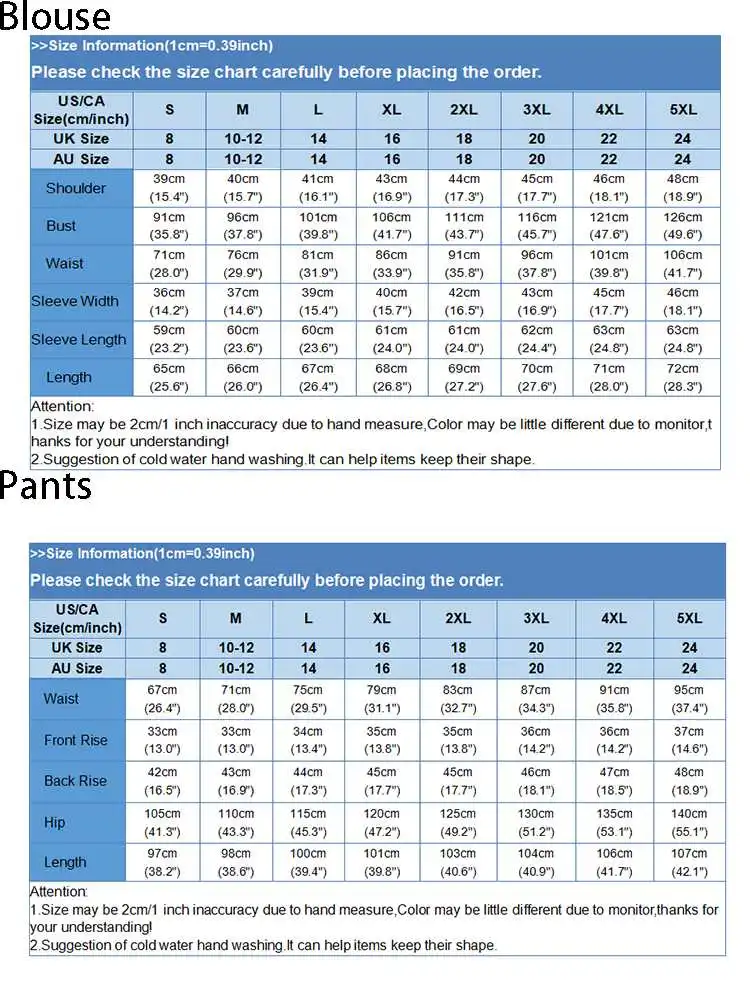 Blouse

>>Size Information(1cm=0.39inch)

Please check the size chart carefully before placing the order.

| US/CA Size(cm/inch) | S | M | L | XL | 2XL | 3XL | 4XL | 5XL |
|---|---|---|---|---|---|---|---|---|
| UK Size | 8 | 10-12 | 14 | 16 | 18 | 20 | 22 | 24 |
| AU Size | 8 | 10-12 | 14 | 16 | 18 | 20 | 22 | 24 |
| Shoulder | 39cm (15.4") | 40cm (15.7") | 41cm (16.1") | 43cm (16.9") | 44cm (17.3") | 45cm (17.7") | 46cm (18.1") | 48cm (18.9") |
| Bust | 91cm (35.8") | 96cm (37.8") | 101cm (39.8") | 106cm (41.7") | 111cm (43.7") | 116cm (45.7") | 121cm (47.6") | 126cm (49.6") |
| Waist | 71cm (28.0") | 76cm (29.9") | 81cm (31.9") | 86cm (33.9") | 91cm (35.8") | 96cm (37.8") | 101cm (39.8") | 106cm (41.7") |
| Sleeve Width | 36cm (14.2") | 37cm (14.6") | 39cm (15.4") | 40cm (15.7") | 42cm (16.5") | 43cm (16.9") | 45cm (17.7") | 46cm (18.1") |
| Sleeve Length | 59cm (23.2") | 60cm (23.6") | 60cm (23.6") | 61cm (24.0") | 61cm (24.0") | 62cm (24.4") | 63cm (24.8") | 63cm (24.8") |
| Length | 65cm (25.6") | 66cm (26.0") | 67cm (26.4") | 68cm (26.8") | 69cm (27.2") | 70cm (27.6") | 71cm (28.0") | 72cm (28.3") |

Attention:
1.Size may be 2cm/1 inch inaccuracy due to hand measure,Color may be little different due to monitor,thanks for your understanding!
2.Suggestion of cold water hand washing.It can help items keep their shape.

Pants

>>Size Information(1cm=0.39inch)

Please check the size chart carefully before placing the order.

| US/CA Size(cm/inch) | S | M | L | XL | 2XL | 3XL | 4XL | 5XL |
|---|---|---|---|---|---|---|---|---|
| UK Size | 8 | 10-12 | 14 | 16 | 18 | 20 | 22 | 24 |
| AU Size | 8 | 10-12 | 14 | 16 | 18 | 20 | 22 | 24 |
| Waist | 67cm (26.4") | 71cm (28.0") | 75cm (29.5") | 79cm (31.1") | 83cm (32.7") | 87cm (34.3") | 91cm (35.8") | 95cm (37.4") |
| Front Rise | 33cm (13.0") | 33cm (13.0") | 34cm (13.4") | 35cm (13.8") | 35cm (13.8") | 36cm (14.2") | 36cm (14.2") | 37cm (14.6") |
| Back Rise | 42cm (16.5") | 43cm (16.9") | 44cm (17.3") | 45cm (17.7") | 45cm (17.7") | 46cm (18.1") | 47cm (18.5") | 48cm (18.9") |
| Hip | 105cm (41.3") | 110cm (43.3") | 115cm (45.3") | 120cm (47.2") | 125cm (49.2") | 130cm (51.2") | 135cm (53.1") | 140cm (55.1") |
| Length | 97cm (38.2") | 98cm (38.6") | 100cm (39.4") | 101cm (39.8") | 103cm (40.6") | 104cm (40.9") | 106cm (41.7") | 107cm (42.1") |

Attention:
1.Size may be 2cm/1 inch inaccuracy due to hand measure,Color may be little different due to monitor,thanks for your understanding!
2.Suggestion of cold water hand washing.It can help items keep their shape.